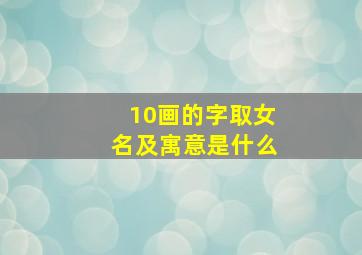 10画的字取女名及寓意是什么